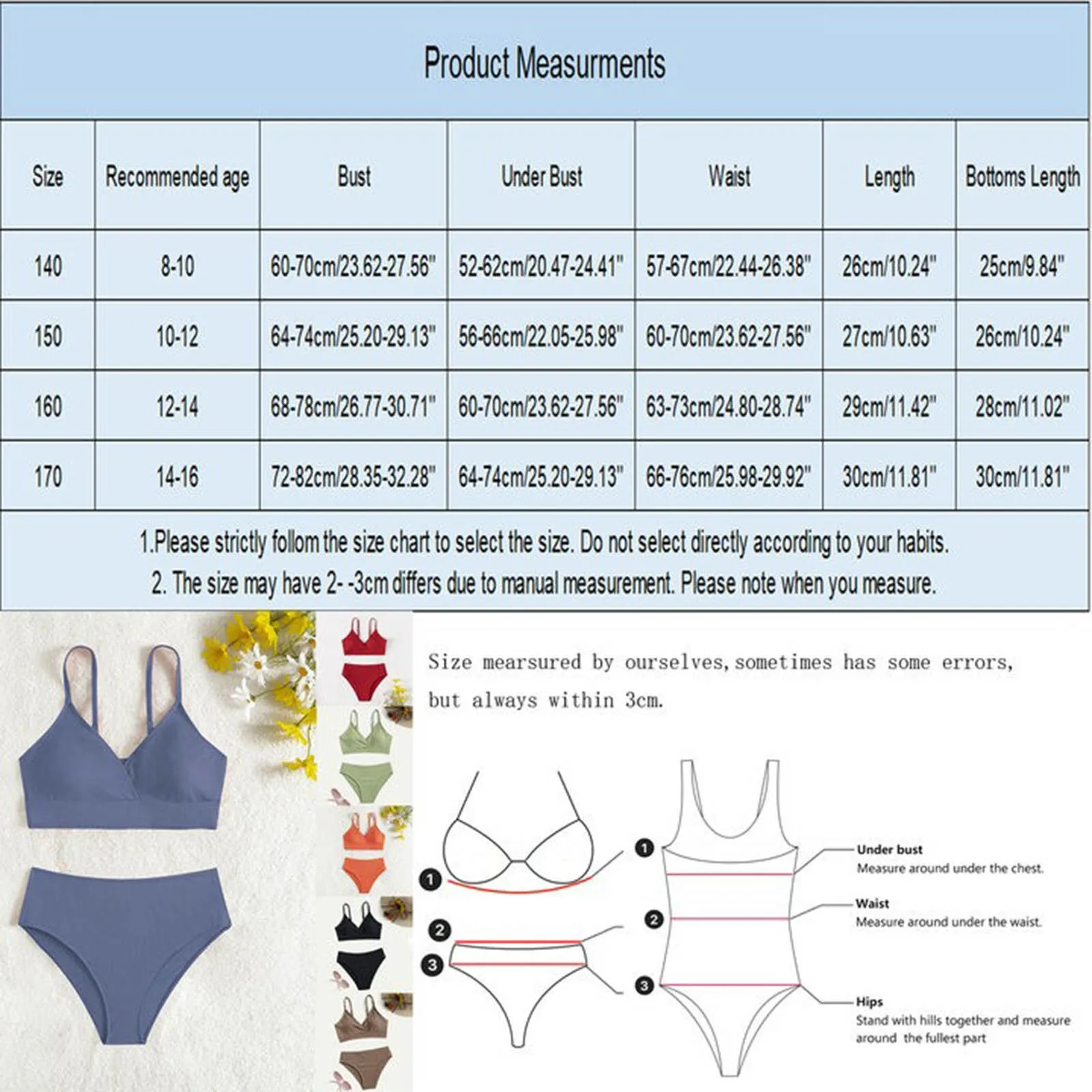 Product Measurments

| Size | Recommended age | Bust | Under Bust | Waist | Length | Bottoms Length |
|---|---|---|---|---|---|---|
| 140 | 8-10 | 60-70cm/23.62-27.56" | 52-62cm/20.47-24.41" | 57-67cm/22.44-26.38" | 26cm/10.24" | 25cm/9.84" |
| 150 | 10-12 | 64-74cm/25.20-29.13" | 56-66cm/22.05-25.98" | 60-70cm/23.62-27.56" | 27cm/10.63" | 26cm/10.24" |
| 160 | 12-14 | 68-78cm/26.77-30.71" | 60-70cm/23.62-27.56" | 63-73cm/24.80-28.74" | 29cm/11.42" | 28cm/11.02" |
| 170 | 14-16 | 72-82cm/28.35-32.28" | 64-74cm/25.20-29.13" | 66-76cm/25.98-29.92" | 30cm/11.81" | 30cm/11.81" |

1.Please strictly follom the size chart to select the size. Do not select directly according to your habits.
2. The size may have 2- -3cm differs due to manual measurement. Please note when you measure.

Size mearsured by ourselves, sometimes has some errors, but always within 3cm.

1
2
3
1
2
3

Under bust
Measure around under the chest.

Waist
Measure around under the waist.

Hips
Stand with hills together and measure around the fullest part